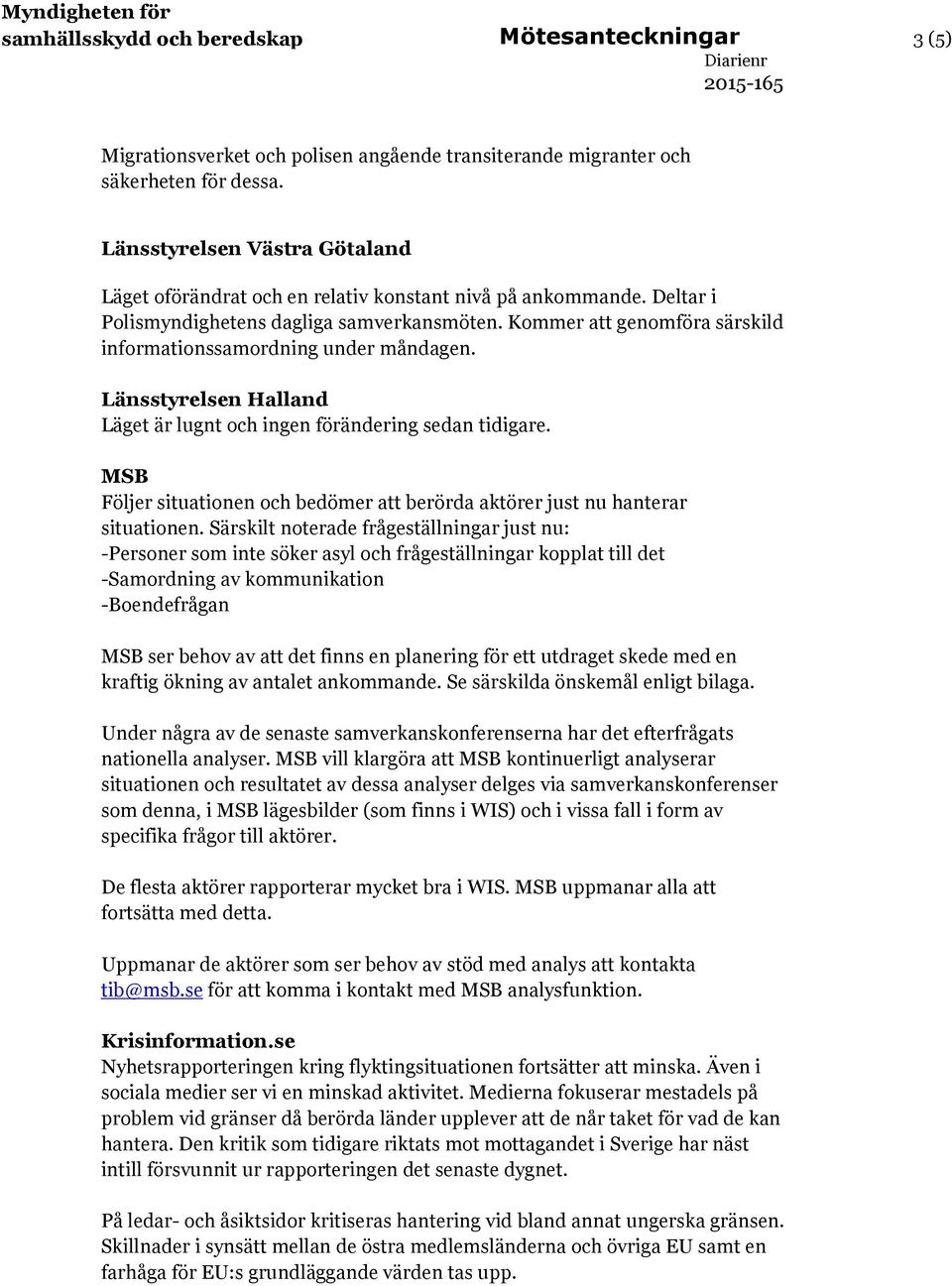 Myndigheten för samhällsskydd och beredskap

Mötesanteckningar

3 (5)

Diarienr
2015-165

Migrationsverket och polisen angående transiterande migranter och säkerheten för dessa.

Länsstyrelsen Västra Götaland

Läget oförändrat och en relativ konstant nivå på ankommande. Deltar i Polismyndighetens dagliga samverkansmöten. Kommer att genomföra särskild informationssamordning under måndagen.

Länsstyrelsen Halland
Läget är lugnt och ingen förändering sedan tidigare.

MSB
Följer situationen och bedömer att berörda aktörer just nu hanterar situationen. Särskilt noterade frågeställningar just nu:
-Personer som inte söker asyl och frågeställningar kopplat till det
-Samordning av kommunikation
-Boendefrågan

MSB ser behov av att det finns en planering för ett utdraget skede med en kraftig ökning av antalet ankommande. Se särskilda önskemål enligt bilaga.

Under några av de senaste samverkanskonferenserna har det efterfrågats nationella analyser. MSB vill klargöra att MSB kontinuerligt analyserar situationen och resultatet av dessa analyser delges via samverkanskonferenser som denna, i MSB lägesbilder (som finns i WIS) och i vissa fall i form av specifika frågor till aktörer.

De flesta aktörer rapporterar mycket bra i WIS. MSB uppmanar alla att fortsätta med detta.

Uppmanar de aktörer som ser behov av stöd med analys att kontakta tib@msb.se för att komma i kontakt med MSB analysfunktion.

Krisinformation.se
Nyhetsrapporteringen kring flyktingsituationen fortsätter att minska. Även i sociala medier ser vi en minskad aktivitet. Medierna fokuserar mestadels på problem vid gränser då berörda länder upplever att de når taket för vad de kan hantera. Den kritik som tidigare riktats mot mottagandet i Sverige har näst intill försvunnit ur rapporteringen det senaste dygnet.

På ledar- och åsiktsidor kritiseras hantering vid bland annat ungerska gränsen. Skillnader i synsätt mellan de östra medlemsländerna och övriga EU samt en farhåga för EU:s grundläggande värden tas upp.